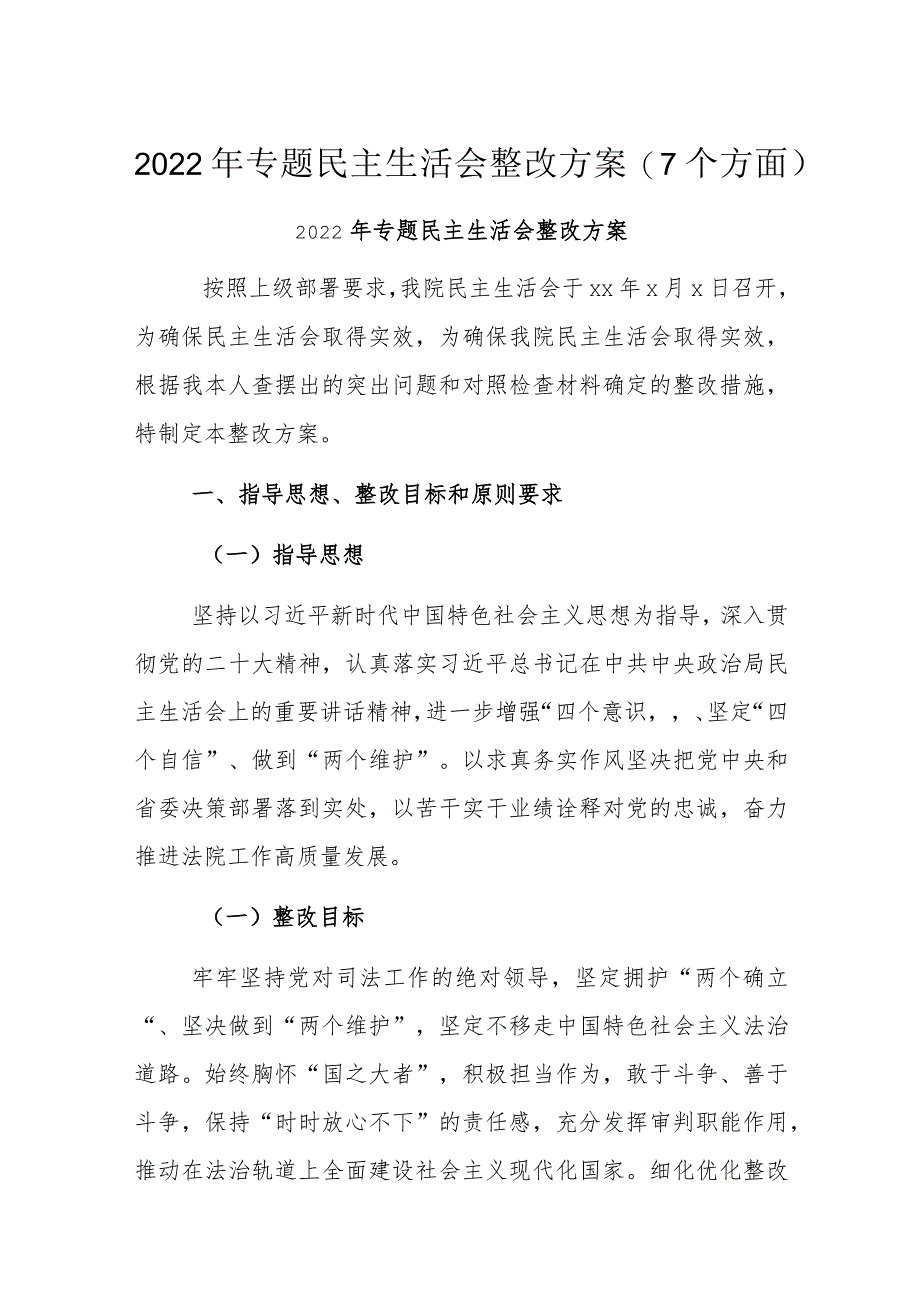 2022年专题民主生活会整改方案（7个方面）

2022年专题民主生活会整改方案

按照上级部署要求，我院民主生活会于xx年x月x日召开，为确保民主生活会取得实效，为确保我院民主生活会取得实效，根据我本人查摆出的突出问题和对照检查材料确定的整改措施，特制定本整改方案。

一、指导思想、整改目标和原则要求

（一）指导思想

坚持以习近平新时代中国特色社会主义思想为指导，深入贯彻党的二十大精神，认真落实习近平总书记在中共中央政治局民主生活会上的重要讲话精神，进一步增强“四个意识，，、坚定“四个自信”、做到“两个维护”。以求真务实作风坚决把党中央和省委决策部署落到实处，以苦干实干业绩诠释对党的忠诚，奋力推进法院工作高质量发展。

（一）整改目标

牢牢坚持党对司法工作的绝对领导，坚定拥护“两个确立“、坚决做到“两个维护”，坚定不移走中国特色社会主义法治道路。始终胸怀“国之大者”，积极担当作为，敢于斗争、善于斗争，保持“时时放心不下”的责任感，充分发挥审判职能作用，推动在法治轨道上全面建设社会主义现代化国家。细化优化整改